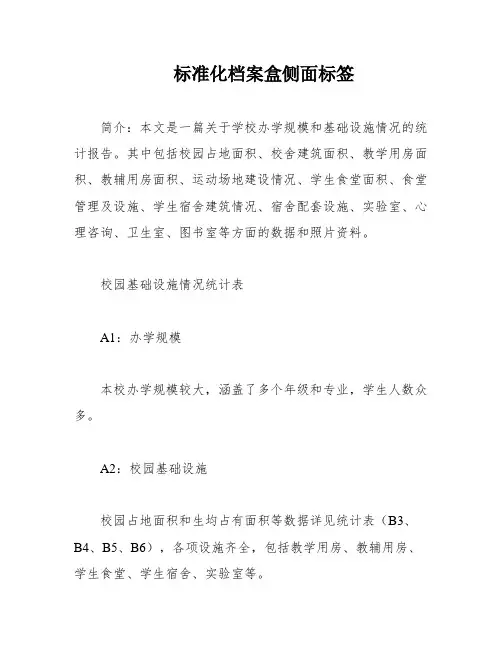 标准化档案盒侧面标签

简介：本文是一篇关于学校办学规模和基础设施情况的统计报告。其中包括校园占地面积、校舍建筑面积、教学用房面积、教辅用房面积、运动场地建设情况、学生食堂面积、食堂管理及设施、学生宿舍建筑情况、宿舍配套设施、实验室、心理咨询、卫生室、图书室等方面的数据和照片资料。

校园基础设施情况统计表

A1：办学规模

本校办学规模较大，涵盖了多个年级和专业，学生人数众多。

A2：校园基础设施

校园占地面积和生均占有面积等数据详见统计表（B3、B4、B5、B6），各项设施齐全，包括教学用房、教辅用房、学生食堂、学生宿舍、实验室等。